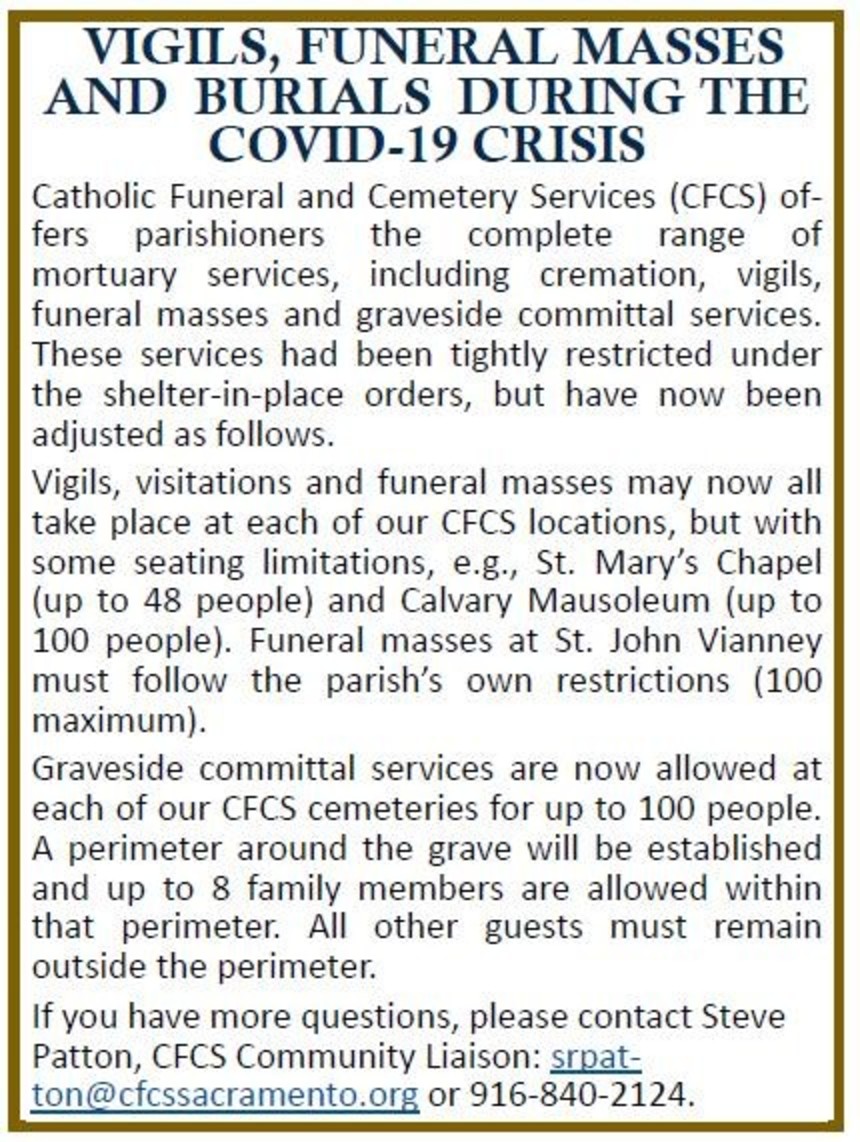 VIGILS, FUNERAL MASSES AND BURIALS DURING THE COVID-19 CRISIS

Catholic Funeral and Cemetery Services (CFCS) offers parishioners the complete range of mortuary services, including cremation, vigils, funeral masses and graveside committal services. These services had been tightly restricted under the shelter-in-place orders, but have now been adjusted as follows.

Vigils, visitations and funeral masses may now all take place at each of our CFCS locations, but with some seating limitations, e.g., St. Mary's Chapel (up to 48 people) and Calvary Mausoleum (up to 100 people). Funeral masses at St. John Vianney must follow the parish's own restrictions (100 maximum).

Graveside committal services are now allowed at each of our CFCS cemeteries for up to 100 people. A perimeter around the grave will be established and up to 8 family members are allowed within that perimeter. All other guests must remain outside the perimeter.

If you have more questions, please contact Steve Patton, CFCS Community Liaison: srpatton@cfcssacramento.org or 916-840-2124.